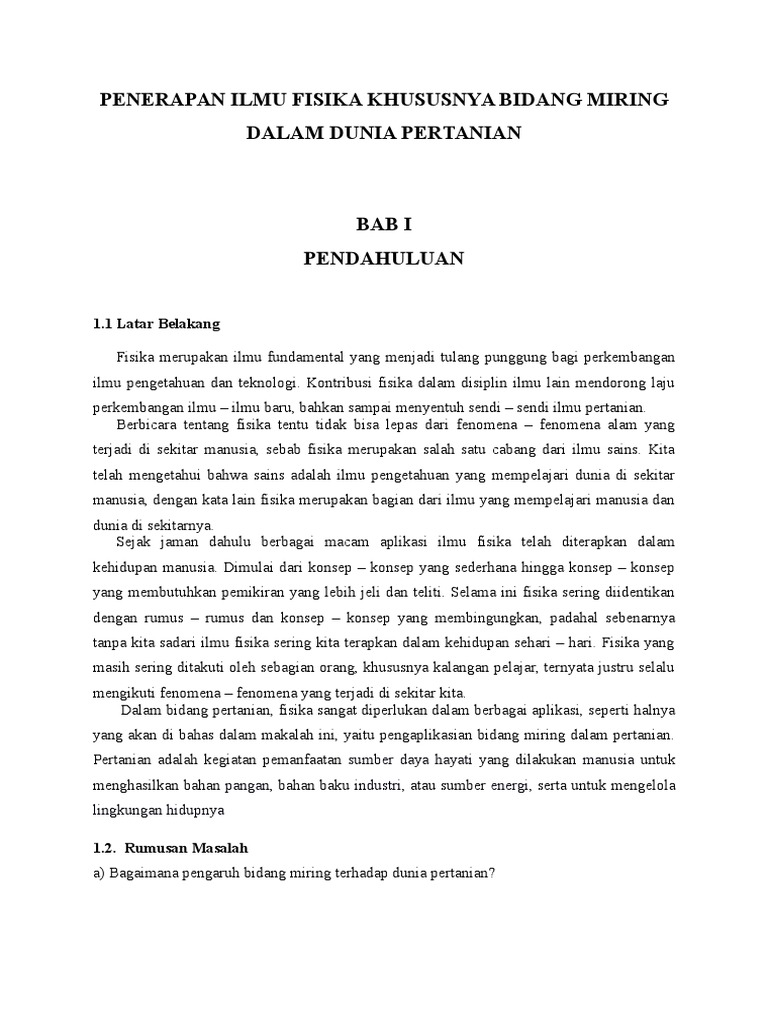 PENERAPAN ILMU FISIKA KHUSUSNYA BIDANG MIRING DALAM DUNIA PERTANIAN

BAB I

PENDAHULUAN

1.1 Latar Belakang

Fisika merupakan ilmu fundamental yang menjadi tulang punggung bagi perkembangan ilmu pengetahuan dan teknologi. Kontribusi fisika dalam disiplin ilmu lain mendorong laju perkembangan ilmu – ilmu baru, bahkan sampai menyentuh sendi – sendi ilmu pertanian.

Berbicara tentang fisika tentu tidak bisa lepas dari fenomena – fenomena alam yang terjadi di sekitar manusia, sebab fisika merupakan salah satu cabang dari ilmu sains. Kita telah mengetahui bahwa sains adalah ilmu pengetahuan yang mempelajari dunia di sekitar manusia, dengan kata lain fisika merupakan bagian dari ilmu yang mempelajari manusia dan dunia di sekitarnya.

Sejak jaman dahulu berbagai macam aplikasi ilmu fisika telah diterapkan dalam kehidupan manusia. Dimulai dari konsep – konsep yang sederhana hingga konsep – konsep yang membutuhkan pemikiran yang lebih jeli dan teliti. Selama ini fisika sering diidentikan dengan rumus – rumus dan konsep – konsep yang membingungkan, padahal sebenarnya tanpa kita sadari ilmu fisika sering kita terapkan dalam kehidupan sehari – hari. Fisika yang masih sering ditakuti oleh sebagian orang, khususnya kalangan pelajar, ternyata justru selalu mengikuti fenomena – fenomena yang terjadi di sekitar kita.

Dalam bidang pertanian, fisika sangat diperlukan dalam berbagai aplikasi, seperti halnya yang akan di bahas dalam makalah ini, yaitu pengaplikasian bidang miring dalam pertanian. Pertanian adalah kegiatan pemanfaatan sumber daya hayati yang dilakukan manusia untuk menghasilkan bahan pangan, bahan baku industri, atau sumber energi, serta untuk mengelola lingkungan hidupnya

1.2. Rumusan Masalah

a) Bagaimana pengaruh bidang miring terhadap dunia pertanian?